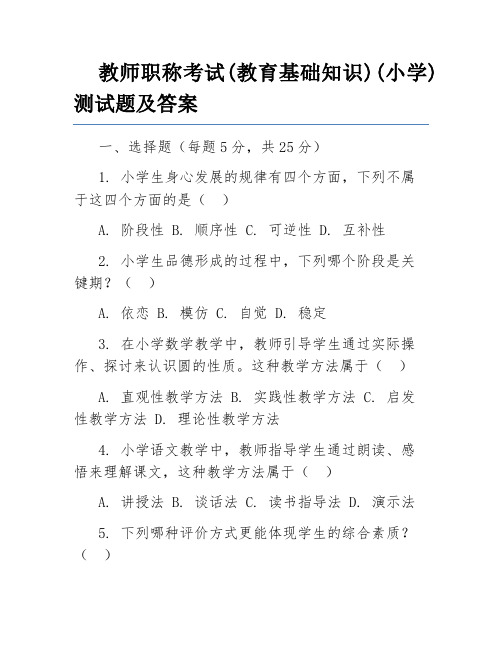 教师职称考试(教育基础知识)(小学)测试题及答案

一、选择题（每题5分，共25分）

1. 小学生身心发展的规律有四个方面，下列不属于这四个方面的是（　）

A. 阶段性 B. 顺序性 C. 可逆性 D. 互补性

2. 小学生品德形成的过程中，下列哪个阶段是关键期？（　）

A. 依恋 B. 模仿 C. 自觉 D. 稳定

3. 在小学数学教学中，教师引导学生通过实际操作、探讨来认识圆的性质。这种教学方法属于（　）

A. 直观性教学方法 B. 实践性教学方法 C. 启发性教学方法 D. 理论性教学方法

4. 小学语文教学中，教师指导学生通过朗读、感悟来理解课文，这种教学方法属于（　）

A. 讲授法 B. 谈话法 C. 读书指导法 D. 演示法

5. 下列哪种评价方式更能体现学生的综合素质？（　）